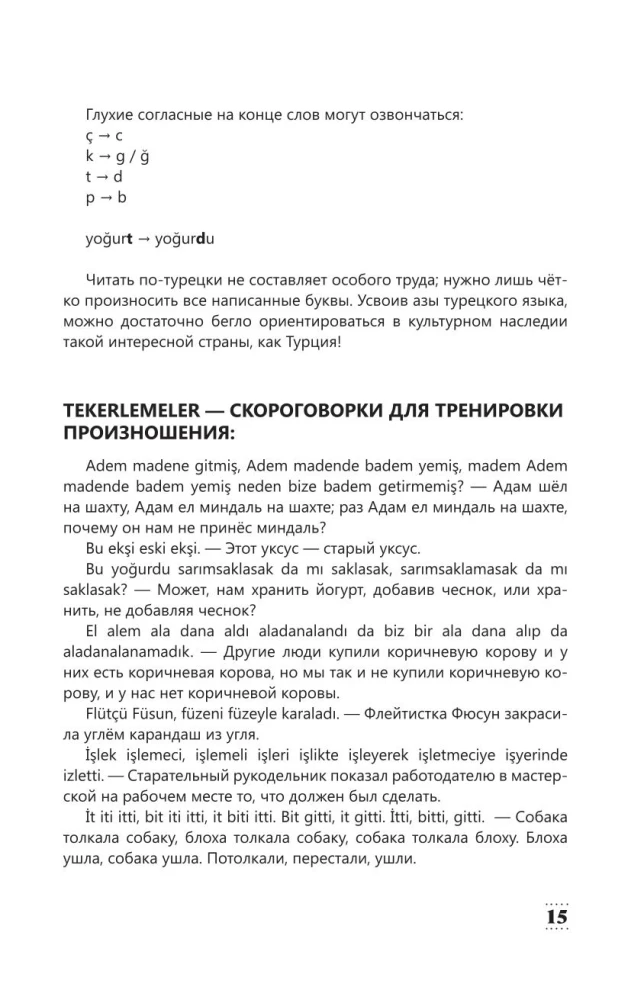 Глухие согласные на конце слов могут озвончаться:
ç → c
k → g / ğ
t → d
p → b

yoğurt → yoğurdu

Читать по-турецки не составляет особого труда; нужно лишь чётко произносить все написанные буквы. Усвоив азы турецкого языка, можно достаточно бегло ориентироваться в культурном наследии такой интересной страны, как Турция!

TEKERLEMELER — СКОРОГОВОРКИ ДЛЯ ТРЕНИРОВКИ ПРОИЗНОШЕНИЯ:

Adem madene gitmiş, Adem madende badem yemiş, madem Adem madende badem yemiş neden bize badem getirmemiş? — Адам шёл на шахту, Адам ел миндаль на шахте; раз Адам ел миндаль на шахте, почему он нам не принёс миндаль?

Bu ekşi eski ekşi. — Этот уксус — старый уксус.

Bu yoğurdu sarımsaklasak da mı saklasak, sarımsaklamasak da mı saklasak? — Может, нам хранить йогурт, добавив чеснок, или хранить, не добавляя чеснок?

El alem ala dana aldı aladanalandı da biz bir ala dana alıp da aladanalanamadık. — Другие люди купили коричневую корову и у них есть коричневая корова, но мы так и не купили коричневую корову, и у нас нет коричневой коровы.

Flütçü Füsun, füzeni füzeyle karaladı. — Флейтистка Фюсун закрасила углём карандаш из угля.

İşlek işlemeci, işlemeli işleri işlikte işleyerek işletmeciye işyerinde izletti. — Старательный рукодельник показал работодателю в мастерской на рабочем месте то, что должен был сделать.

İt iti itti, bit iti itti, it biti itti. Bit gitti, it gitti. İtti, bitti, gitti. — Собака толкала собаку, блоха толкала собаку, собака толкала блоху. Блоха ушла, собака ушла. Потолкали, перестали, ушли.

15